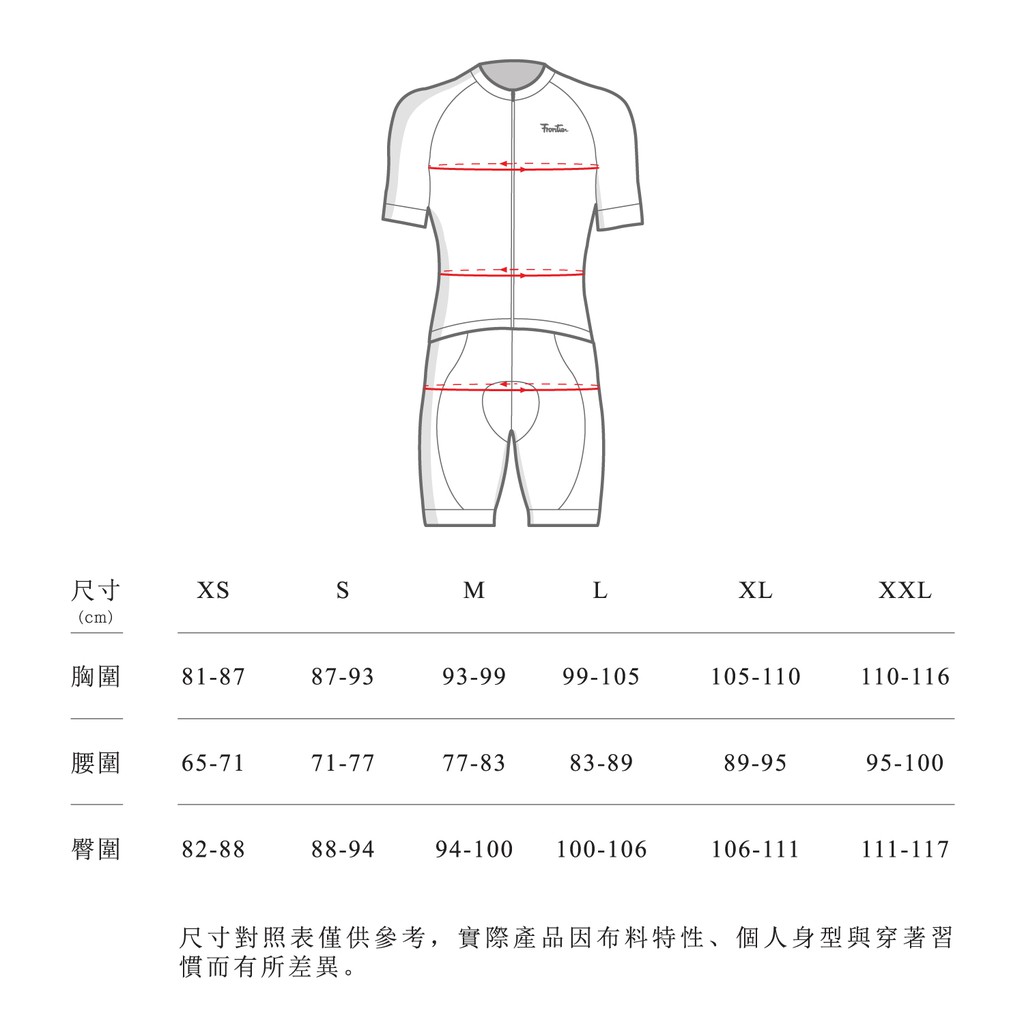 Frontier

| 尺寸 (cm) | XS | S | M | L | XL | XXL |
|---|---|---|---|---|---|---|
| 胸圍 | 81-87 | 87-93 | 93-99 | 99-105 | 105-110 | 110-116 |
| 腰圍 | 65-71 | 71-77 | 77-83 | 83-89 | 89-95 | 95-100 |
| 臀圍 | 82-88 | 88-94 | 94-100 | 100-106 | 106-111 | 111-117 |

尺寸對照表僅供參考，實際產品因布料特性、個人身型與穿著習慣而有所差異。